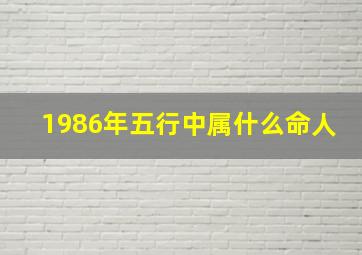 1986年五行中属什么命人